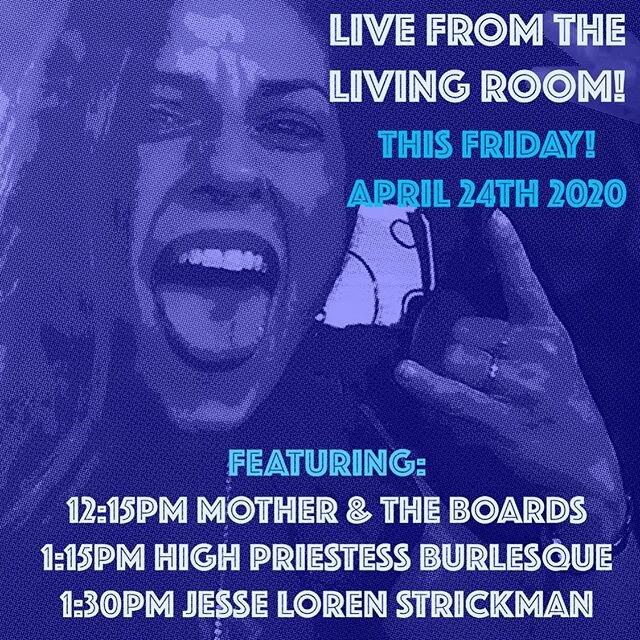 LIVE FROM THE LIVING ROOM!

THIS FRIDAY!
APRIL 24TH 2020

FEATURING:
12:15PM MOTHER & THE BOARDS
1:15PM HIGH PRIESTESS BURLESQUE
1:30PM JESSE LOREN STRICKMAN